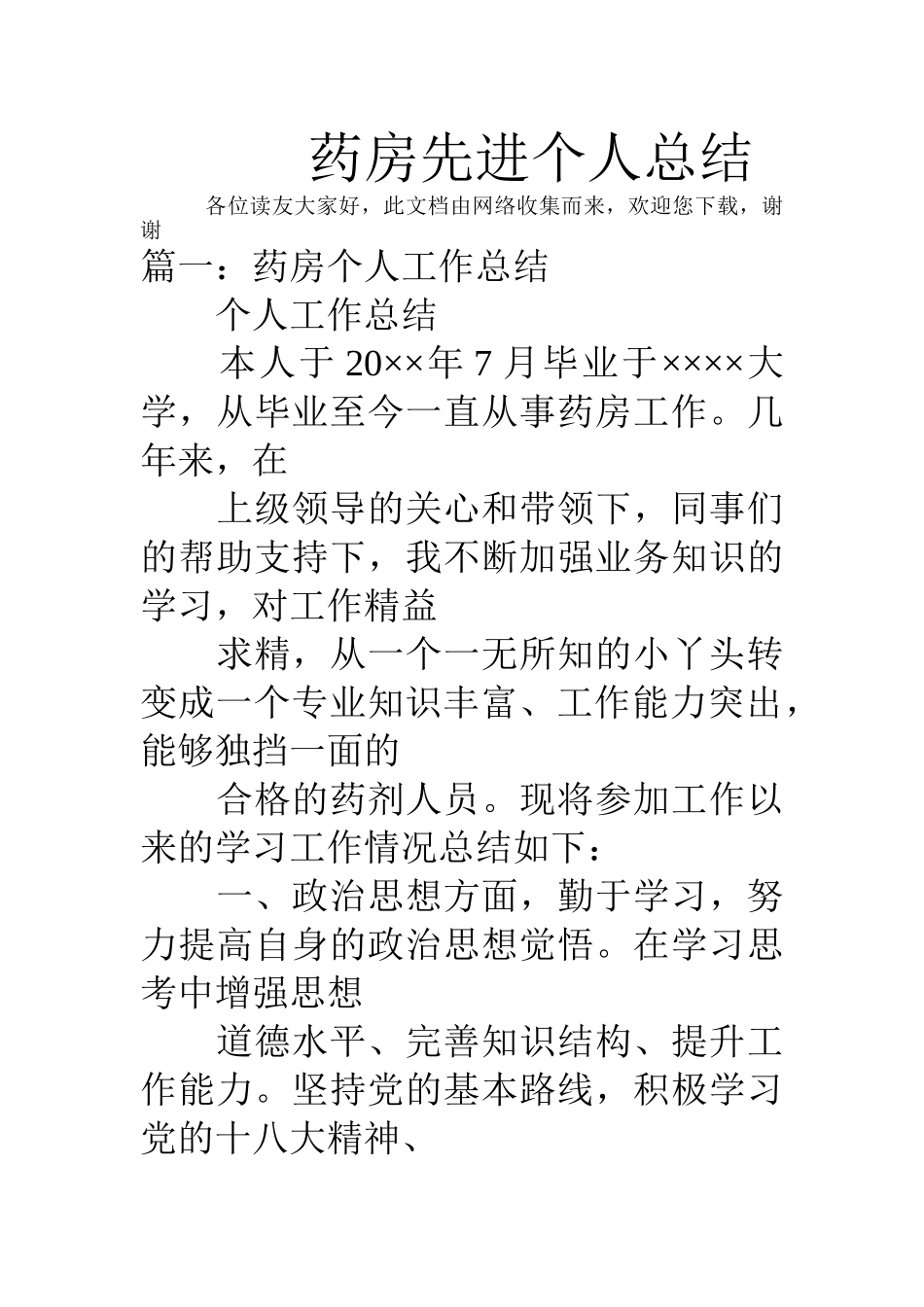 药房先进个人总结

各位读友大家好，此文档由网络收集而来，欢迎您下载，谢谢

篇一：药房个人工作总结

个人工作总结

本人于20××年7月毕业于××××大学，从毕业至今一直从事药房工作。几年来，在

上级领导的关心和带领下，同事们的帮助支持下，我不断加强业务知识的学习，对工作精益

求精，从一个一无所知的小丫头转变成一个专业知识丰富、工作能力突出，能够独挡一面的

合格的药剂人员。现将参加工作以来的学习工作情况总结如下：

一、政治思想方面，勤于学习，努力提高自身的政治思想觉悟。在学习思考中增强思想

道德水平、完善知识结构、提升工作能力。坚持党的基本路线，积极学习党的十八大精神、